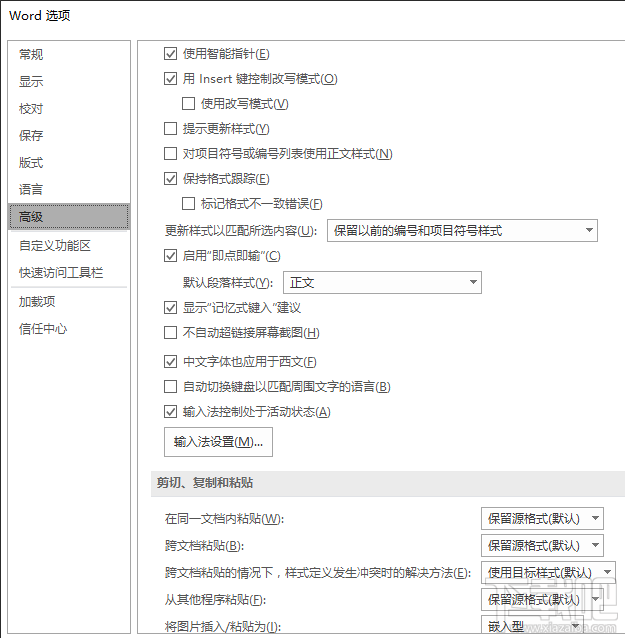 Word 选项

常规
显示
校对
保存
版式
语言
高级
自定义功能区
快速访问工具栏
加载项
信任中心

使用智能指针(E)
用 Insert 键控制改写模式(O)
使用改写模式(V)
提示更新样式(Y)
对项目符号或编号列表使用正文样式(N)
保持格式跟踪(E)
标记格式不一致错误(F)
更新样式以匹配所选内容(U): 保留以前的编号和项目符号样式
启用"即点即输"(C)
默认段落样式(Y): 正文
显示"记忆式键入"建议
不自动超链接屏幕截图(H)
中文字体也应用于西文(F)
自动切换键盘以匹配周围文字的语言(B)
输入法控制处于活动状态(A)
输入法设置(M)...

剪切、复制和粘贴

在同一文档内粘贴(W): 保留源格式(默认)
跨文档粘贴(B): 保留源格式(默认)
跨文档粘贴的情况下，样式定义发生冲突时的解决方法(E): 使用目标样式(默认)
从其他程序粘贴(F): 保留源格式(默认)
将图片插入/粘贴为(I): 嵌入型

www.xiazaiba.com